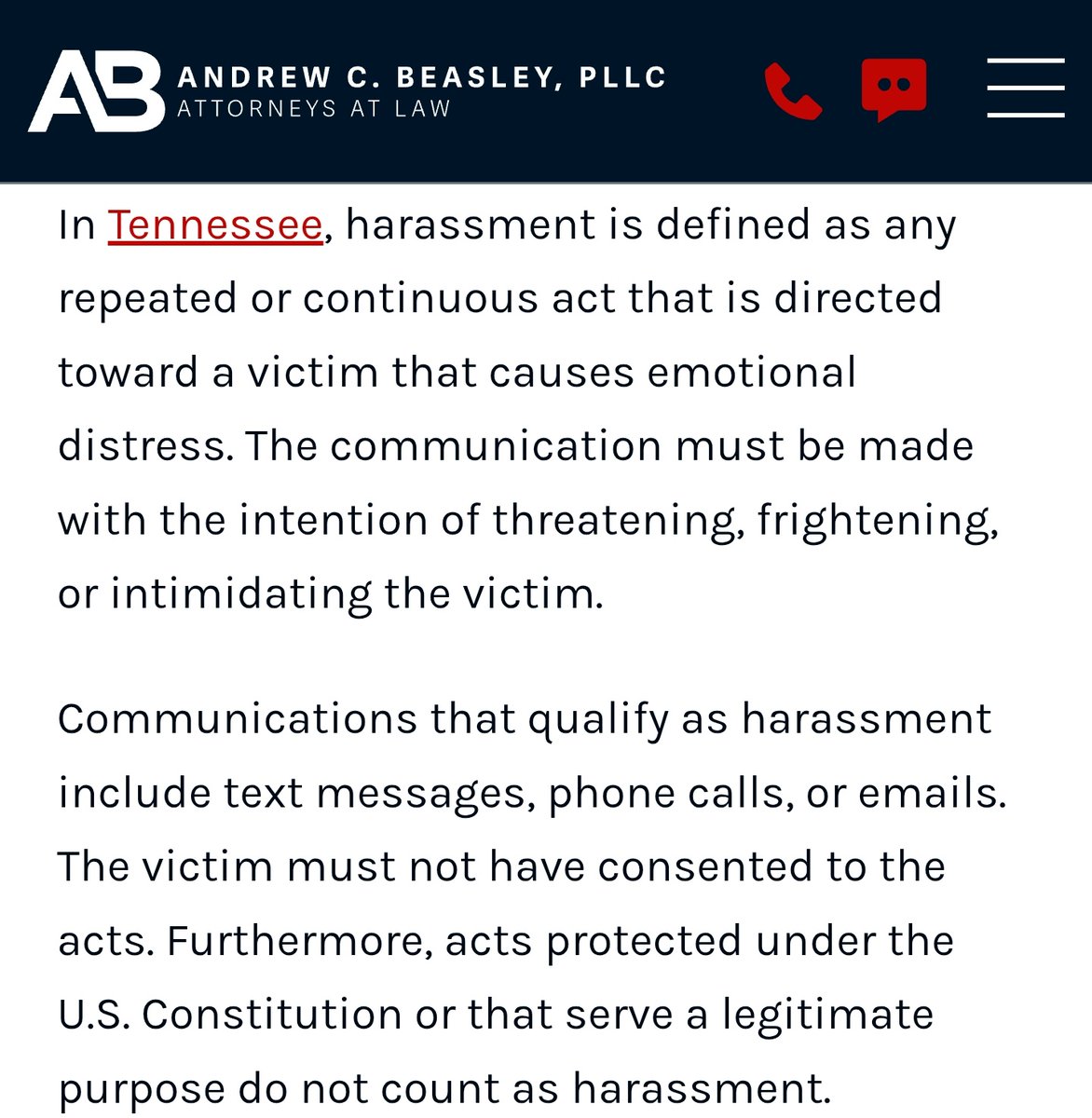 AB ANDREW C. BEASLEY, PLLC
ATTORNEYS AT LAW

In Tennessee, harassment is defined as any repeated or continuous act that is directed toward a victim that causes emotional distress. The communication must be made with the intention of threatening, frightening, or intimidating the victim.

Communications that qualify as harassment include text messages, phone calls, or emails. The victim must not have consented to the acts. Furthermore, acts protected under the U.S. Constitution or that serve a legitimate purpose do not count as harassment.